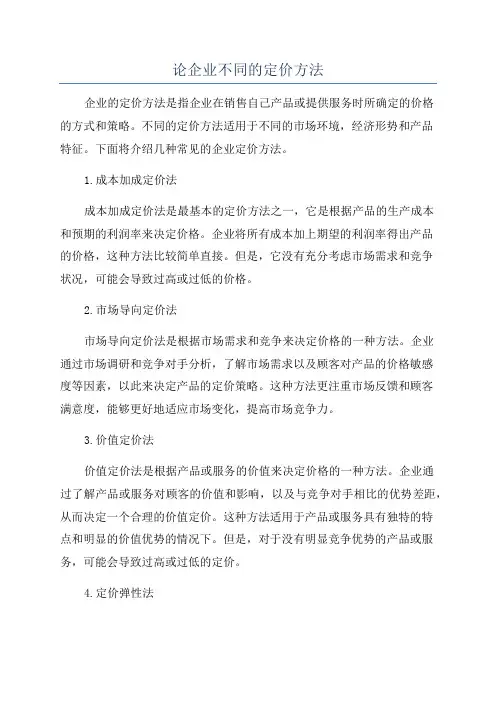 论企业不同的定价方法

企业的定价方法是指企业在销售自己产品或提供服务时所确定的价格的方式和策略。不同的定价方法适用于不同的市场环境，经济形势和产品特征。下面将介绍几种常见的企业定价方法。

1.成本加成定价法

成本加成定价法是最基本的定价方法之一，它是根据产品的生产成本和预期的利润率来决定价格。企业将所有成本加上期望的利润率得出产品的价格，这种方法比较简单直接。但是，它没有充分考虑市场需求和竞争状况，可能会导致过高或过低的价格。

2.市场导向定价法

市场导向定价法是根据市场需求和竞争来决定价格的一种方法。企业通过市场调研和竞争对手分析，了解市场需求以及顾客对产品的价格敏感度等因素，以此来决定产品的定价策略。这种方法更注重市场反馈和顾客满意度，能够更好地适应市场变化，提高市场竞争力。

3.价值定价法

价值定价法是根据产品或服务的价值来决定价格的一种方法。企业通过了解产品或服务对顾客的价值和影响，以及与竞争对手相比的优势差距，从而决定一个合理的价值定价。这种方法适用于产品或服务具有独特的特点和明显的价值优势的情况下。但是，对于没有明显竞争优势的产品或服务，可能会导致过高或过低的定价。

4.定价弹性法